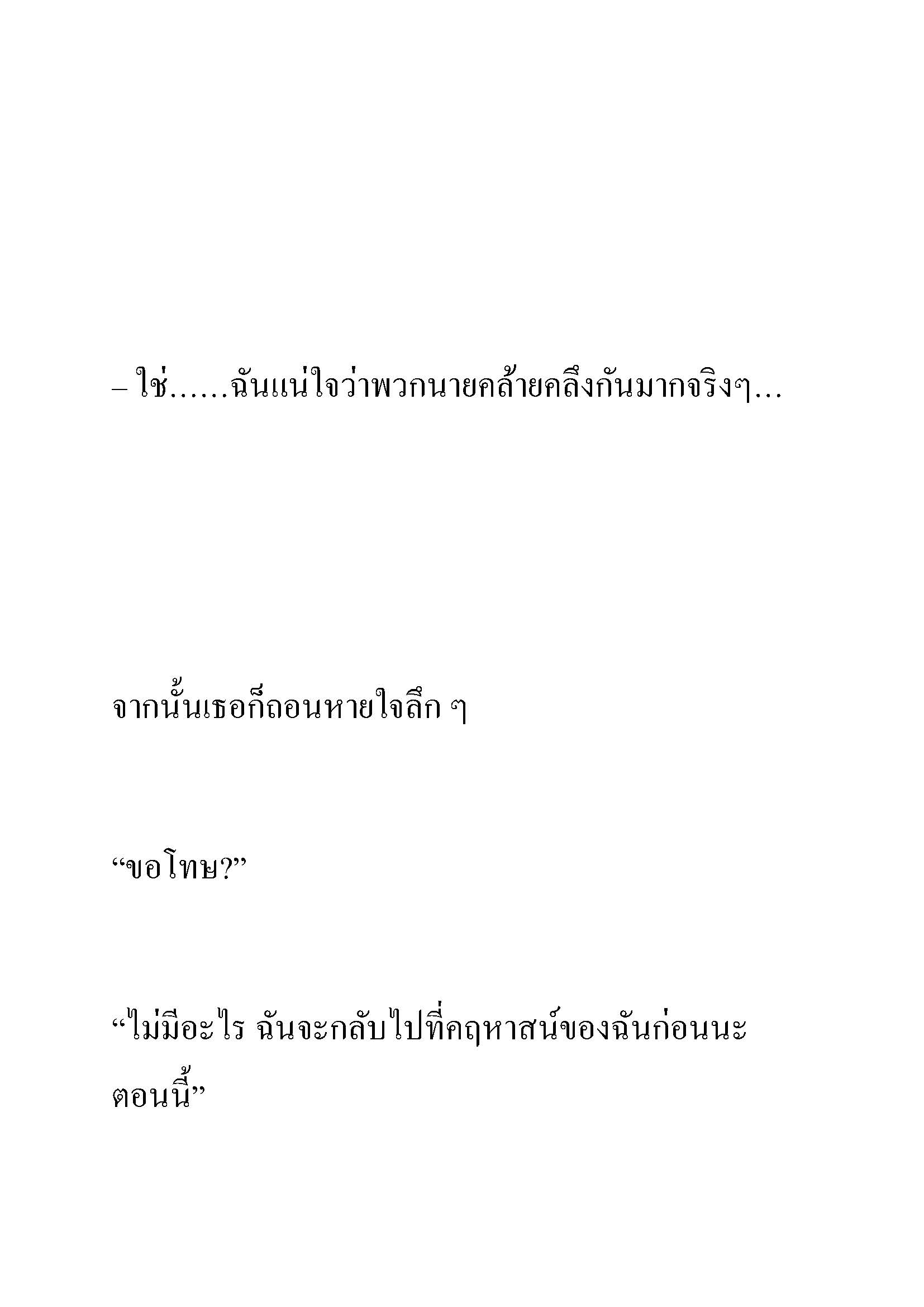 – ใช่......ฉันแน่ใจว่าพวกนายคล้ายคลึงกันมากจริงๆ...

จากนั้นเธอก็ถอนหายใจลึก ๆ

“ขอโทษ?”

“ไม่มีอะไร ฉันจะกลับไปที่คฤหาสน์ของฉันก่อนนะตอนนี้”